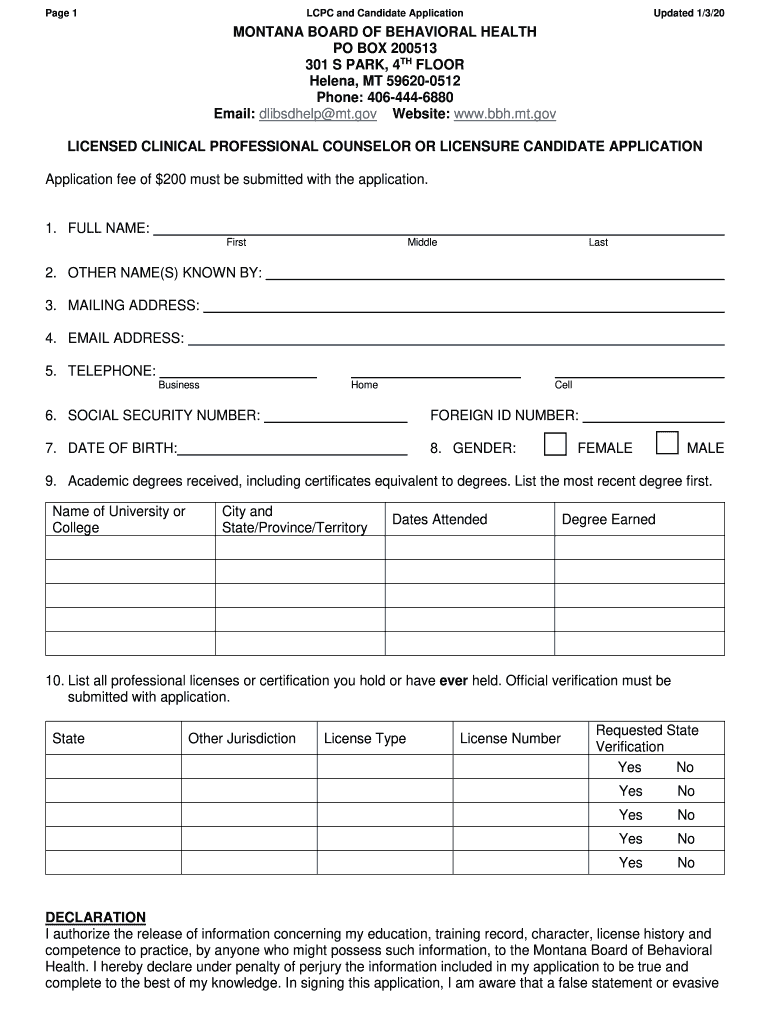 Page 1 LCPC and Candidate Application Updated 1/3/20

MONTANA BOARD OF BEHAVIORAL HEALTH
PO BOX 200513
301 S PARK, 4$^{TH}$ FLOOR
Helena, MT 59620-0512
Phone: 406-444-6880
Email: dlibsdhelp@mt.gov Website: www.bbh.mt.gov

LICENSED CLINICAL PROFESSIONAL COUNSELOR OR LICENSURE CANDIDATE APPLICATION

Application fee of $200 must be submitted with the application.

1. FULL NAME:
First Middle Last

2. OTHER NAME(S) KNOWN BY:

3. MAILING ADDRESS:

4. EMAIL ADDRESS:

5. TELEPHONE:
Business Home Cell

6. SOCIAL SECURITY NUMBER: FOREIGN ID NUMBER:

7. DATE OF BIRTH: 8. GENDER: FEMALE MALE

9. Academic degrees received, including certificates equivalent to degrees. List the most recent degree first.

| Name of University or College | City and State/Province/Territory | Dates Attended | Degree Earned |
|---|---|---|---|
| | | | |
| | | | |
| | | | |
| | | | |
| | | | |

10. List all professional licenses or certification you hold or have **ever** held. Official verification must be submitted with application.

| State | Other Jurisdiction | License Type | License Number | Requested State Verification |
|---|---|---|---|---|
| | | | | Yes No |
| | | | | Yes No |
| | | | | Yes No |
| | | | | Yes No |
| | | | | Yes No |

DECLARATION
I authorize the release of information concerning my education, training record, character, license history and competence to practice, by anyone who might possess such information, to the Montana Board of Behavioral Health. I hereby declare under penalty of perjury the information included in my application to be true and complete to the best of my knowledge. In signing this application, I am aware that a false statement or evasive